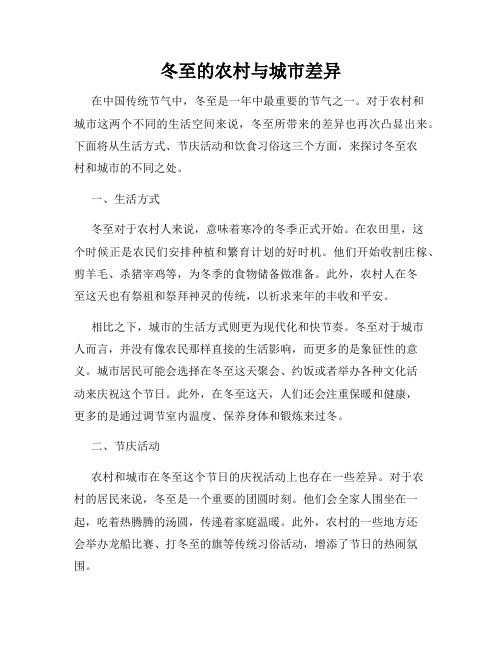 冬至的农村与城市差异

在中国传统节气中，冬至是一年中最重要的节气之一。对于农村和城市这两个不同的生活空间来说，冬至所带来的差异也再次凸显出来。下面将从生活方式、节庆活动和饮食习俗这三个方面，来探讨冬至农村和城市的不同之处。

一、生活方式

冬至对于农村人来说，意味着寒冷的冬季正式开始。在农田里，这个时候正是农民们安排种植和繁育计划的好时机。他们开始收割庄稼、剪羊毛、杀猪宰鸡等，为冬季的食物储备做准备。此外，农村人在冬至这天也有祭祖和祭拜神灵的传统，以祈求来年的丰收和平安。

相比之下，城市的生活方式则更为现代化和快节奏。冬至对于城市人而言，并没有像农民那样直接的生活影响，而更多的是象征性的意义。城市居民可能会选择在冬至这天聚会、约饭或者举办各种文化活动来庆祝这个节日。此外，在冬至这天，人们还会注重保暖和健康，更多的是通过调节室内温度、保养身体和锻炼来过冬。

二、节庆活动

农村和城市在冬至这个节日的庆祝活动上也存在一些差异。对于农村的居民来说，冬至是一个重要的团圆时刻。他们会全家人围坐在一起，吃着热腾腾的汤圆，传递着家庭温暖。此外，农村的一些地方还会举办龙船比赛、打冬至的旗等传统习俗活动，增添了节日的热闹氛围。